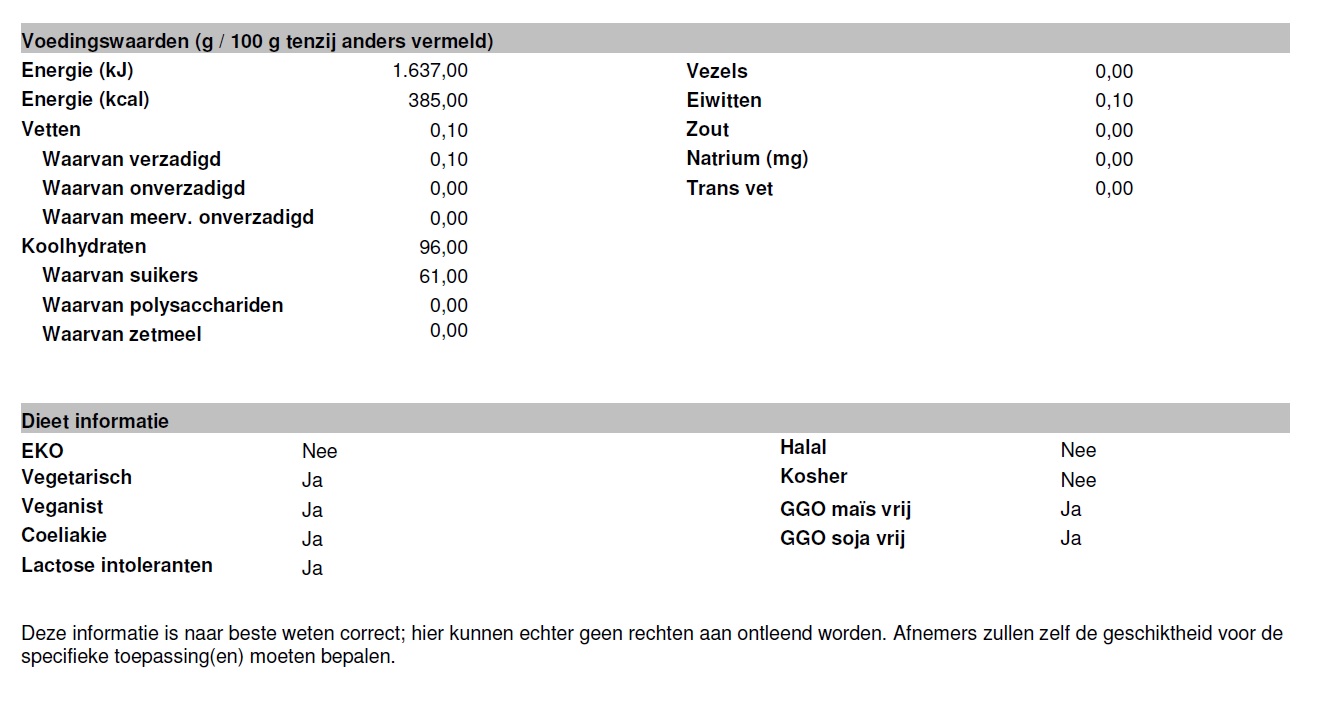 Voedingswaarden (g / 100 g tenzij anders vermeld)

Energie (kJ) 1.637,00
Energie (kcal) 385,00
Vetten 0,10
Waarvan verzadigd 0,10
Waarvan onverzadigd 0,00
Waarvan meerv. onverzadigd 0,00
Koolhydraten 96,00
Waarvan suikers 61,00
Waarvan polysacchariden 0,00
Waarvan zetmeel 0,00

Vezels 0,00
Eiwitten 0,10
Zout 0,00
Natrium (mg) 0,00
Trans vet 0,00

Dieet informatie

EKO Nee
Vegetarisch Ja
Veganist Ja
Coeliakie Ja
Lactose intoleranten Ja

Halal Nee
Kosher Nee
GGO maïs vrij Ja
GGO soja vrij Ja

Deze informatie is naar beste weten correct; hier kunnen echter geen rechten aan ontleend worden. Afnemers zullen zelf de geschiktheid voor de specifieke toepassing(en) moeten bepalen.